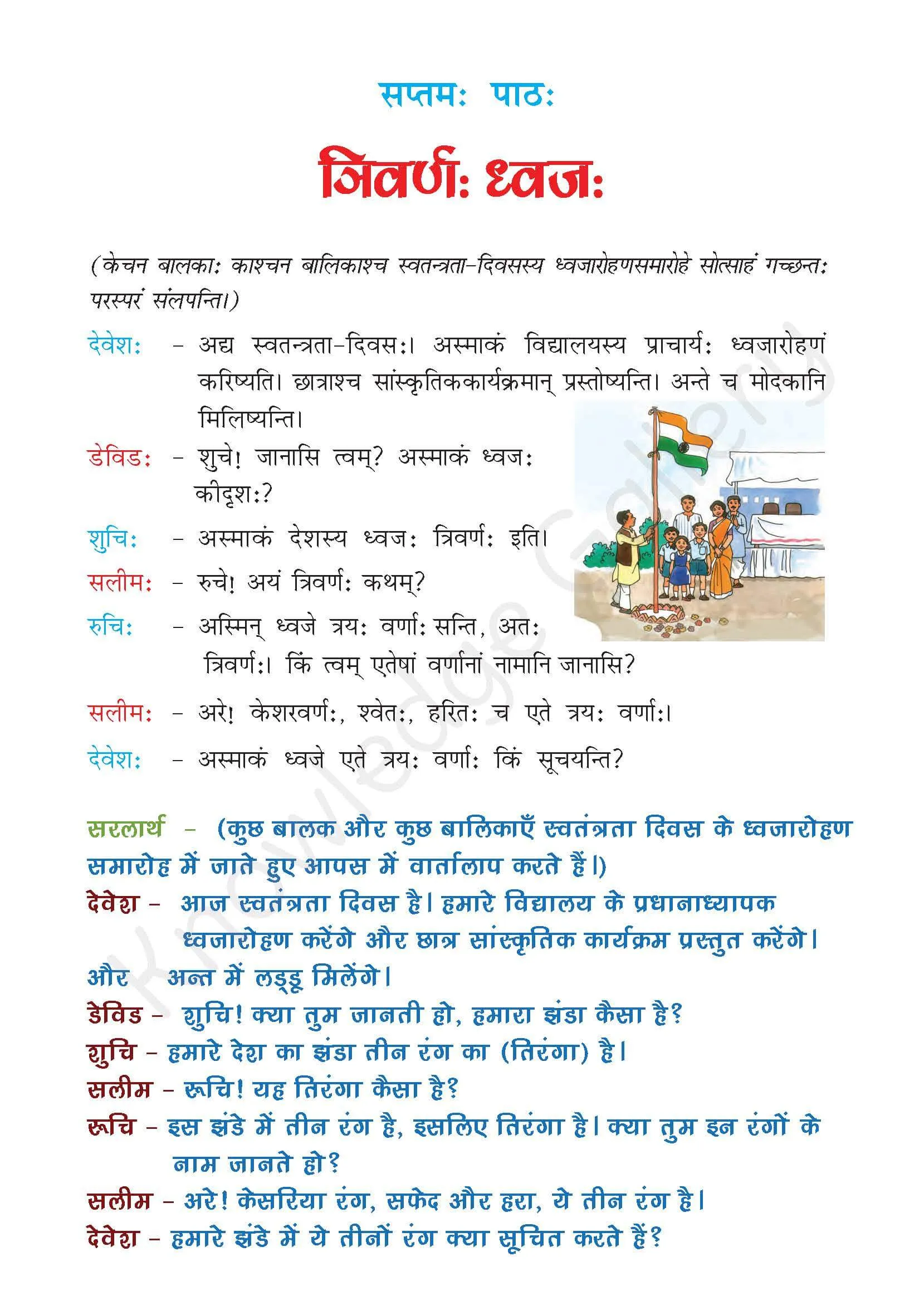 सप्तमः पाठः

त्रिवर्णः ध्वजः

(केचन बालकाः काश्चन बालिकाश्च स्वतन्त्रता-दिवसस्य ध्वजारोहणसमारोहे सोत्साहं गच्छन्तः परस्परं संलपन्ति।)

देवेशः – अद्य स्वतन्त्रता-दिवसः। अस्माकं विद्यालयस्य प्राचार्यः ध्वजारोहणं करिष्यति। छात्राश्च सांस्कृतिककार्यक्रमान् प्रस्तोष्यन्ति। अन्ते च मोदकानि मिलिष्यन्ति।

डेविडः – शुचे! जानासि त्वम्? अस्माकं ध्वजः कीदृशः?

शुचिः – अस्माकं देशस्य ध्वजः त्रिवर्णः इति।

सलीमः – रुचे! अयं त्रिवर्णः कथम्?

रुचिः – अस्मिन् ध्वजे त्रयः वर्णाः सन्ति, अतः त्रिवर्णः। किं त्वम् एतेषां वर्णानां नामानि जानासि?

सलीमः – अरे! केशरवर्णः, श्वेतः, हरितः च एते त्रयः वर्णाः।

देवेशः – अस्माकं ध्वजे एते त्रयः वर्णाः किं सूचयन्ति?

सरलार्थ – (कुछ बालक और कुछ बालिकाएँ स्वतंत्रता दिवस के ध्वजारोहण समारोह में जाते हुए आपस में वार्तालाप करते हैं।)

देवेश – आज स्वतंत्रता दिवस है। हमारे विद्यालय के प्रधानाध्यापक ध्वजारोहण करेंगे और छात्र सांस्कृतिक कार्यक्रम प्रस्तुत करेंगे। और अन्त में लड्डू मिलेंगे।

डेविड – शुचि! क्या तुम जानती हो, हमारा झंडा कैसा है?

शुचि – हमारे देश का झंडा तीन रंग का (तिरंगा) है।

सलीम – रूचि! यह तिरंगा कैसा है?

रूचि – इस झंडे में तीन रंग है, इसलिए तिरंगा है। क्या तुम इन रंगों के नाम जानते हो?

सलीम – अरे! केसरिया रंग, सफेद और हरा, ये तीन रंग है।

देवेश – हमारे झंडे में ये तीनों रंग क्या सूचित करते हैं?

Knowledge Gallery